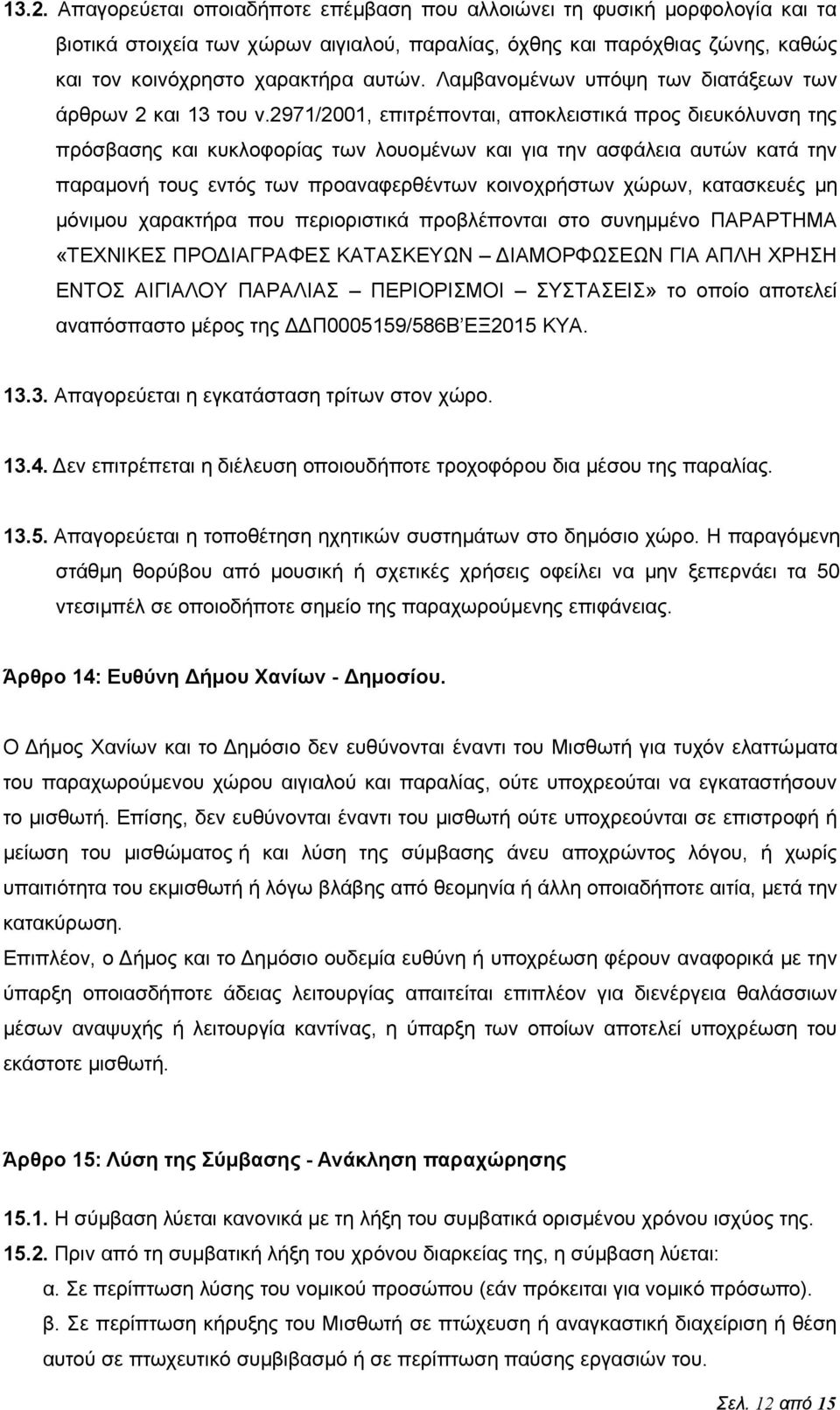 13.2. Απαγορεύεται οποιαδήποτε επέμβαση που αλλοιώνει τη φυσική μορφολογία και τα βιοτικά στοιχεία των χώρων αιγιαλού, παραλίας, όχθης και παρόχθιας ζώνης, καθώς και τον κοινόχρηστο χαρακτήρα αυτών. Λαμβανομένων υπόψη των διατάξεων των άρθρων 2 και 13 του ν.2971/2001, επιτρέπονται, αποκλειστικά προς διευκόλυνση της πρόσβασης και κυκλοφορίας των λουομένων και για την ασφάλεια αυτών κατά την παραμονή τους εντός των προαναφερθέντων κοινοχρήστων χώρων, κατασκευές μη μόνιμου χαρακτήρα που περιοριστικά προβλέπονται στο συνημμένο ΠΑΡΑΡΤΗΜΑ «ΤΕΧΝΙΚΕΣ ΠΡΟΔΙΑΓΡΑΦΕΣ ΚΑΤΑΣΚΕΥΩΝ – ΔΙΑΜΟΡΦΩΣΕΩΝ ΓΙΑ ΑΠΛΗ ΧΡΗΣΗ ΕΝΤΟΣ ΑΙΓΙΑΛΟΥ ΠΑΡΑΛΙΑΣ – ΠΕΡΙΟΡΙΣΜΟΙ – ΣΥΣΤΑΣΕΙΣ» το οποίο αποτελεί αναπόσπαστο μέρος της ΔΔΠ0005159/586Β΄ΕΞ2015 ΚΥΑ.

13.3. Απαγορεύεται η εγκατάσταση τρίτων στον χώρο.

13.4. Δεν επιτρέπεται η διέλευση οποιουδήποτε τροχοφόρου δια μέσου της παραλίας.

13.5. Απαγορεύεται η τοποθέτηση ηχητικών συστημάτων στο δημόσιο χώρο. Η παραγόμενη στάθμη θορύβου από μουσική ή σχετικές χρήσεις οφείλει να μην ξεπερνάει τα 50 ντεσιμπέλ σε οποιοδήποτε σημείο της παραχωρούμενης επιφάνειας.

Άρθρο 14: Ευθύνη Δήμου Χανίων - Δημοσίου.

Ο Δήμος Χανίων και το Δημόσιο δεν ευθύνονται έναντι του Μισθωτή για τυχόν ελαττώματα του παραχωρούμενου χώρου αιγιαλού και παραλίας, ούτε υποχρεούται να εγκαταστήσουν το μισθωτή. Επίσης, δεν ευθύνονται έναντι του μισθωτή ούτε υποχρεούνται σε επιστροφή ή μείωση του μισθώματος ή και λύση της σύμβασης άνευ αποχρώντος λόγου, ή χωρίς υπαιτιότητα του εκμισθωτή ή λόγω βλάβης από θεομηνία ή άλλη οποιαδήποτε αιτία, μετά την κατακύρωση.
Επιπλέον, ο Δήμος και το Δημόσιο ουδεμία ευθύνη ή υποχρέωση φέρουν αναφορικά με την ύπαρξη οποιασδήποτε άδειας λειτουργίας απαιτείται επιπλέον για διενέργεια θαλάσσιων μέσων αναψυχής ή λειτουργία καντίνας, η ύπαρξη των οποίων αποτελεί υποχρέωση του εκάστοτε μισθωτή.

Άρθρο 15: Λύση της Σύμβασης - Ανάκληση παραχώρησης

15.1. Η σύμβαση λύεται κανονικά με τη λήξη του συμβατικά ορισμένου χρόνου ισχύος της.
15.2. Πριν από τη συμβατική λήξη του χρόνου διαρκείας της, η σύμβαση λύεται:
α. Σε περίπτωση λύσης του νομικού προσώπου (εάν πρόκειται για νομικό πρόσωπο).
β. Σε περίπτωση κήρυξης του Μισθωτή σε πτώχευση ή αναγκαστική διαχείριση ή θέση αυτού σε πτωχευτικό συμβιβασμό ή σε περίπτωση παύσης εργασιών του.

Σελ. 12 από 15